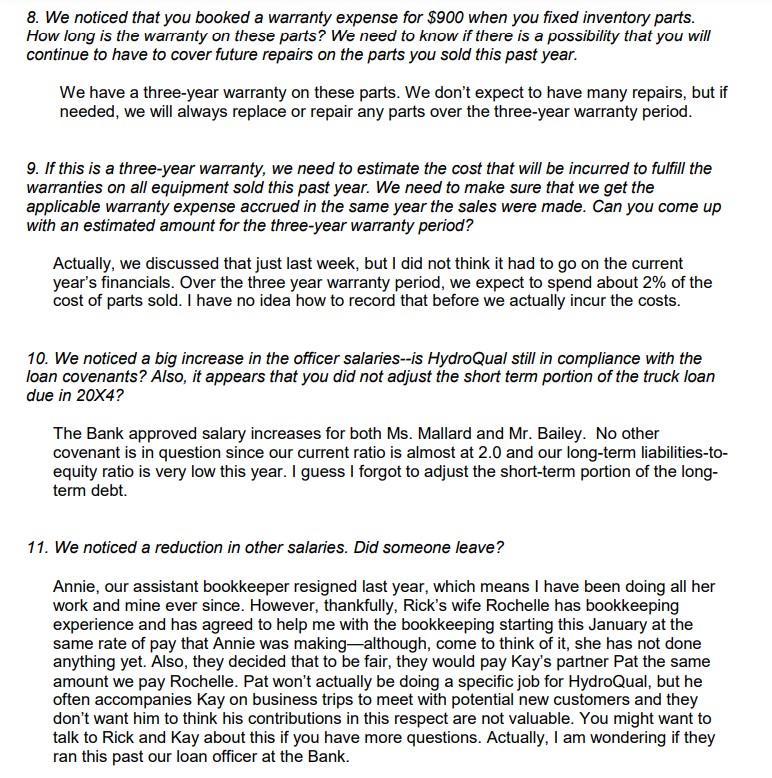 8. We noticed that you booked a warranty expense for $900 when you fixed inventory parts. How long is the warranty on these parts? We need to know if there is a possibility that you will continue to have to cover future repairs on the parts you sold this past year.

We have a three-year warranty on these parts. We don't expect to have many repairs, but if needed, we will always replace or repair any parts over the three-year warranty period.

9. If this is a three-year warranty, we need to estimate the cost that will be incurred to fulfill the warranties on all equipment sold this past year. We need to make sure that we get the applicable warranty expense accrued in the same year the sales were made. Can you come up with an estimated amount for the three-year warranty period?

Actually, we discussed that just last week, but I did not think it had to go on the current year's financials. Over the three year warranty period, we expect to spend about 2% of the cost of parts sold. I have no idea how to record that before we actually incur the costs.

10. We noticed a big increase in the officer salaries--is HydroQual still in compliance with the loan covenants? Also, it appears that you did not adjust the short term portion of the truck loan due in 20X4?

The Bank approved salary increases for both Ms. Mallard and Mr. Bailey. No other covenant is in question since our current ratio is almost at 2.0 and our long-term liabilities-to-equity ratio is very low this year. I guess I forgot to adjust the short-term portion of the long-term debt.

11. We noticed a reduction in other salaries. Did someone leave?

Annie, our assistant bookkeeper resigned last year, which means I have been doing all her work and mine ever since. However, thankfully, Rick's wife Rochelle has bookkeeping experience and has agreed to help me with the bookkeeping starting this January at the same rate of pay that Annie was making—although, come to think of it, she has not done anything yet. Also, they decided that to be fair, they would pay Kay's partner Pat the same amount we pay Rochelle. Pat won't actually be doing a specific job for HydroQual, but he often accompanies Kay on business trips to meet with potential new customers and they don't want him to think his contributions in this respect are not valuable. You might want to talk to Rick and Kay about this if you have more questions. Actually, I am wondering if they ran this past our loan officer at the Bank.